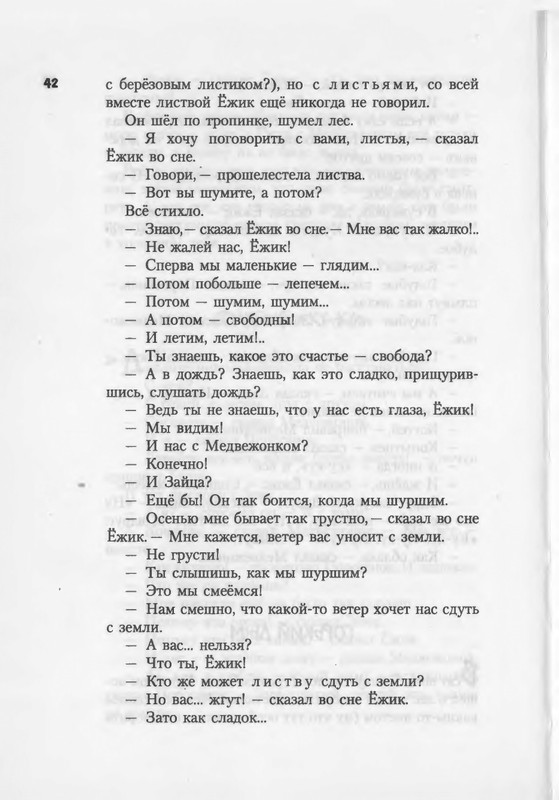 42

с берёзовым листиком?), но с листьями, со всей вместе листвой Ёжик ещё никогда не говорил.

Он шёл по тропинке, шумел лес.

— Я хочу поговорить с вами, листья, — сказал Ёжик во сне.

— Говори, — прошелестела листва.

— Вот вы шумите, а потом?

Всё стихло.

— Знаю, — сказал Ёжик во сне. — Мне вас так жалко!..

— Не жалей нас, Ёжик!

— Сперва мы маленькие — глядим...

— Потом побольше — лепечем...

— Потом — шумим, шумим...

— А потом — свободны!

— И летим, летим!..

— Ты знаешь, какое это счастье — свобода?

— А в дождь? Знаешь, как это сладко, прищурившись, слушать дождь?

— Ведь ты не знаешь, что у нас есть глаза, Ёжик!

— Мы видим!

— И нас с Медвежонком?

— Конечно!

— И Зайца?

— Ещё бы! Он так боится, когда мы шуршим.

— Осенью мне бывает так грустно, — сказал во сне Ёжик. — Мне кажется, ветер вас уносит с земли.

— Не грусти!

— Ты слышишь, как мы шуршим?

— Это мы смеёмся!

— Нам смешно, что какой-то ветер хочет нас сдуть с земли.

— А вас... нельзя?

— Что ты, Ёжик!

— Кто же может листву сдуть с земли?

— Но вас... жгут! — сказал во сне Ёжик.

— Зато как сладок...